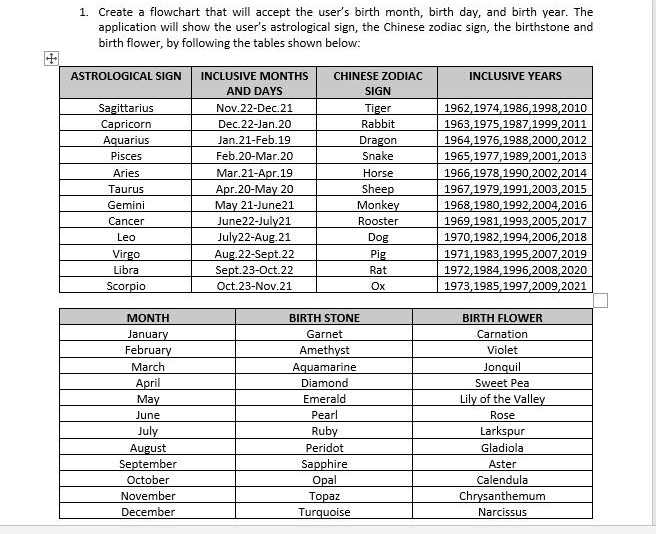 1. Create a flowchart that will accept the user's birth month, birth day, and birth year. The application will show the user's astrological sign, the Chinese zodiac sign, the birthstone and birth flower, by following the tables shown below:

| ASTROLOGICAL SIGN | INCLUSIVE MONTHS AND DAYS | CHINESE ZODIAC SIGN | INCLUSIVE YEARS |
|---|---|---|---|
| Sagittarius | Nov.22-Dec.21 | Tiger | 1962,1974,1986,1998,2010 |
| Capricorn | Dec.22-Jan.20 | Rabbit | 1963,1975,1987,1999,2011 |
| Aquarius | Jan.21-Feb.19 | Dragon | 1964,1976,1988,2000,2012 |
| Pisces | Feb.20-Mar.20 | Snake | 1965,1977,1989,2001,2013 |
| Aries | Mar.21-Apr.19 | Horse | 1966,1978,1990,2002,2014 |
| Taurus | Apr.20-May 20 | Sheep | 1967,1979,1991,2003,2015 |
| Gemini | May 21-June21 | Monkey | 1968,1980,1992,2004,2016 |
| Cancer | June22-July21 | Rooster | 1969,1981,1993,2005,2017 |
| Leo | July22-Aug.21 | Dog | 1970,1982,1994,2006,2018 |
| Virgo | Aug.22-Sept.22 | Pig | 1971,1983,1995,2007,2019 |
| Libra | Sept.23-Oct.22 | Rat | 1972,1984,1996,2008,2020 |
| Scorpio | Oct.23-Nov.21 | Ox | 1973,1985,1997,2009,2021 |

| MONTH | BIRTH STONE | BIRTH FLOWER |
|---|---|---|
| January | Garnet | Carnation |
| February | Amethyst | Violet |
| March | Aquamarine | Jonquil |
| April | Diamond | Sweet Pea |
| May | Emerald | Lily of the Valley |
| June | Pearl | Rose |
| July | Ruby | Larkspur |
| August | Peridot | Gladiola |
| September | Sapphire | Aster |
| October | Opal | Calendula |
| November | Topaz | Chrysanthemum |
| December | Turquoise | Narcissus |